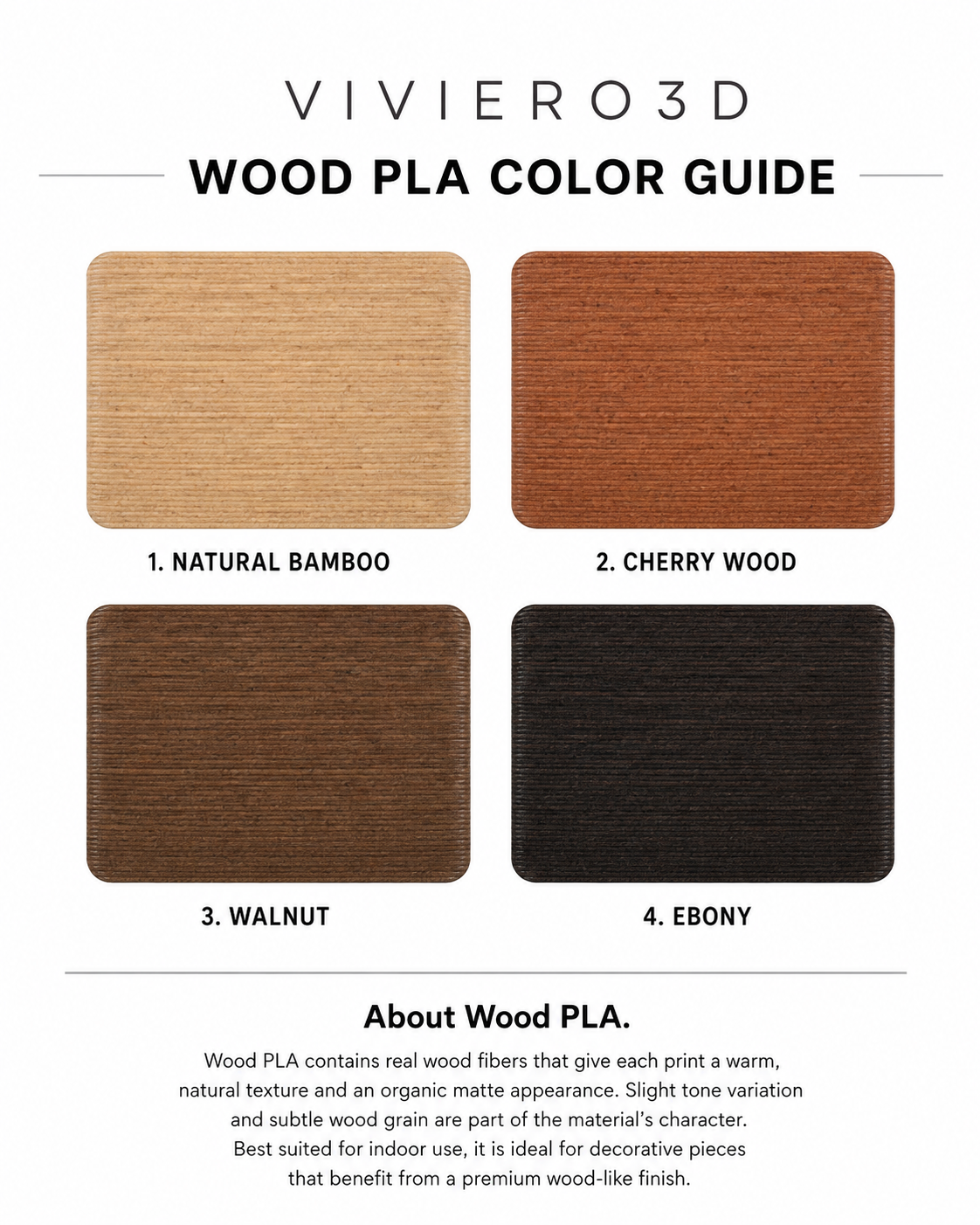 VIVIERO3D

WOOD PLA COLOR GUIDE

1. NATURAL BAMBOO

2. CHERRY WOOD

3. WALNUT

4. EBONY

About Wood PLA.

Wood PLA contains real wood fibers that give each print a warm, natural texture and an organic matte appearance. Slight tone variation and subtle wood grain are part of the material's character. Best suited for indoor use, it is ideal for decorative pieces that benefit from a premium wood-like finish.